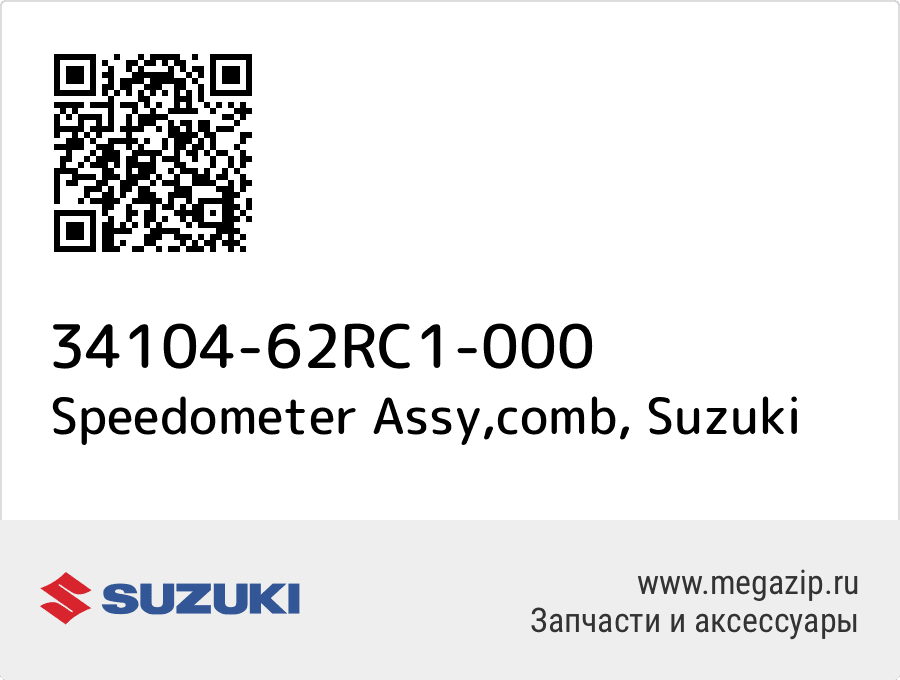 34104-62RC1-000
Speedometer Assy,comb, Suzuki

SUZUKI

www.megazip.ru
Запчасти и аксессуары